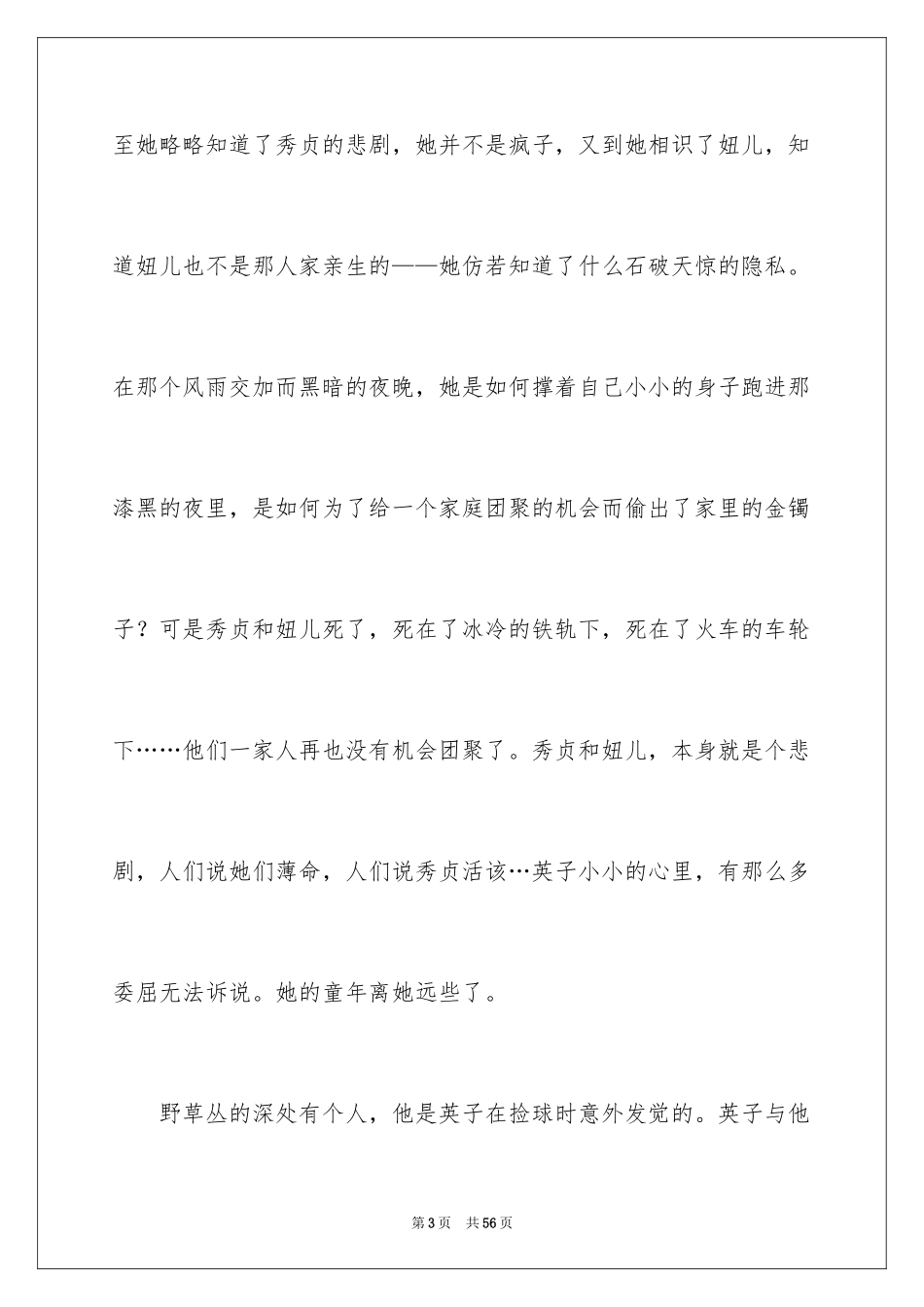 至她略略知道了秀贞的悲剧，她并不是疯子，又到她相识了妞儿，知道妞儿也不是那人家亲生的——她仿若知道了什么石破天惊的隐私。在那个风雨交加而黑暗的夜晚，她是如何撑着自己小小的身子跑进那漆黑的夜里，是如何为了给一个家庭团聚的机会而偷出了家里的金镯子？可是秀贞和妞儿死了，死在了冰冷的铁轨下，死在了火车的车轮下……他们一家人再也没有机会团聚了。秀贞和妞儿，本身就是个悲剧，人们说她们薄命，人们说秀贞活该…英子小小的心里，有那么多委屈无法诉说。她的童年离她远些了。

野草丛的深处有个人，他是英子在捡球时意外发觉的。英子与他

第3页 共56页